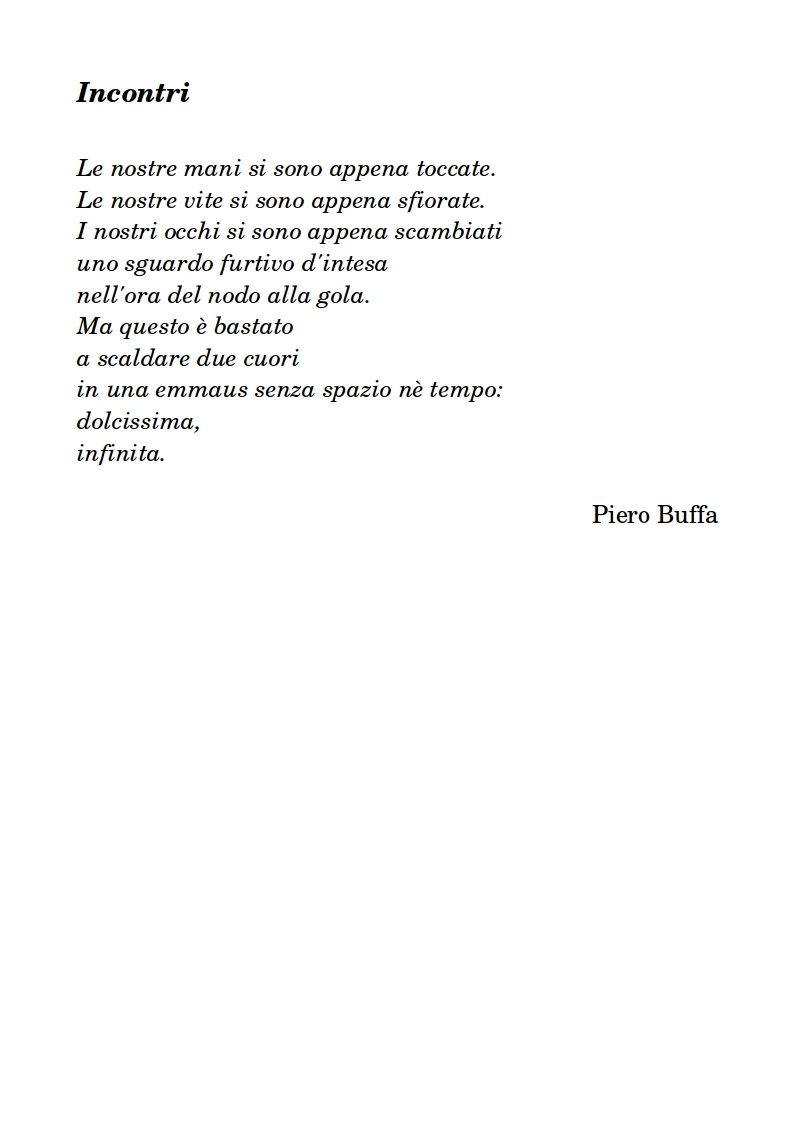 Incontri

Le nostre mani si sono appena toccate.
Le nostre vite si sono appena sfiorate.
I nostri occhi si sono appena scambiati
uno sguardo furtivo d'intesa
nell'ora del nodo alla gola.
Ma questo è bastato
a scaldare due cuori
in una emmaus senza spazio nè tempo:
dolcissima,
infinita.

Piero Buffa